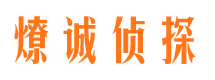 燎诚侦探